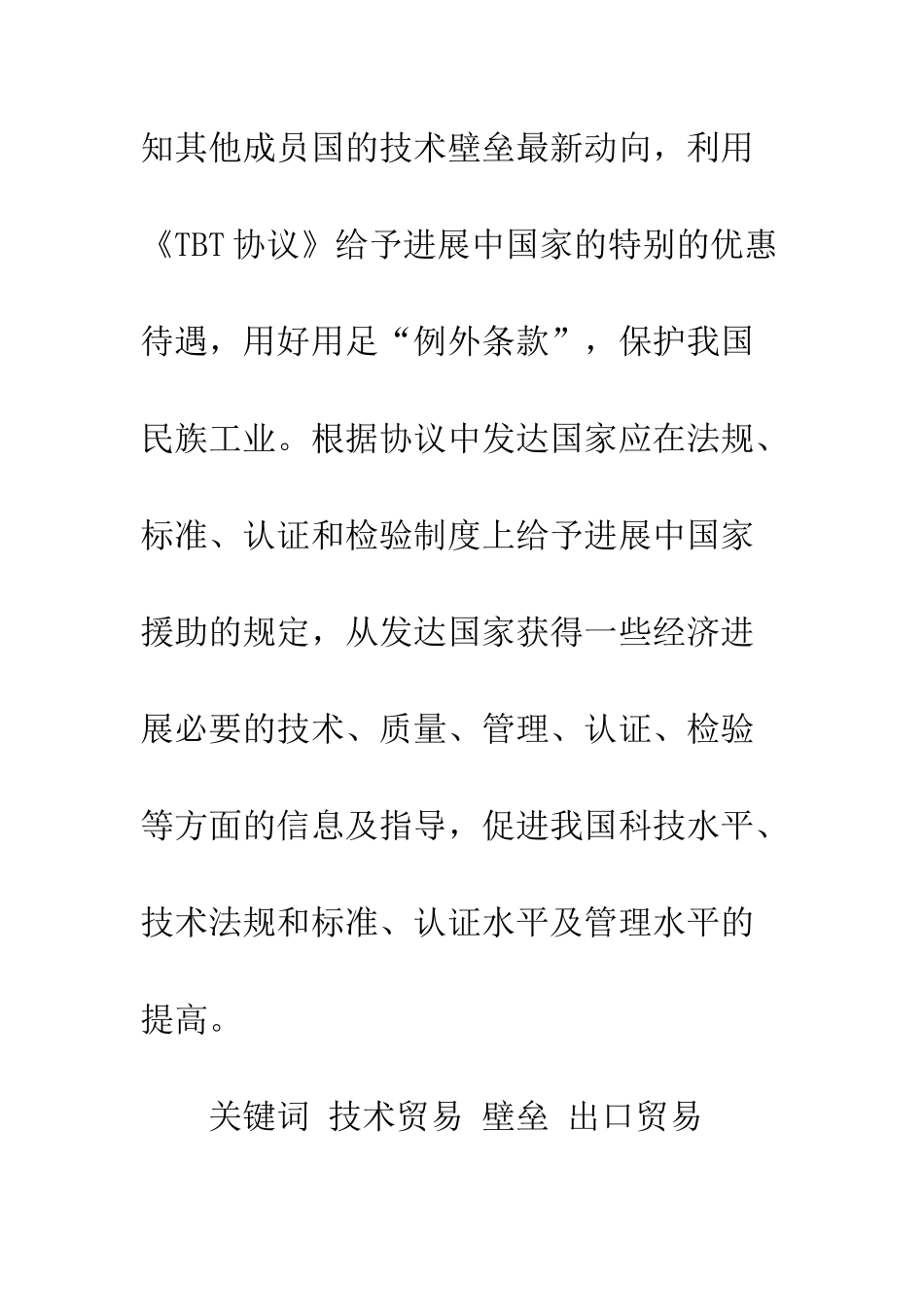 知其他成员国的技术壁垒最新动向，利用《TBT 协议》给予进展中国家的特别的优惠待遇，用好用足“例外条款”，保护我国民族工业。根据协议中发达国家应在法规、标准、认证和检验制度上给予进展中国家援助的规定，从发达国家获得一些经济进展必要的技术、质量、管理、认证、检验等方面的信息及指导，促进我国科技水平、技术法规和标准、认证水平及管理水平的提高。

关键词 技术贸易 壁垒 出口贸易